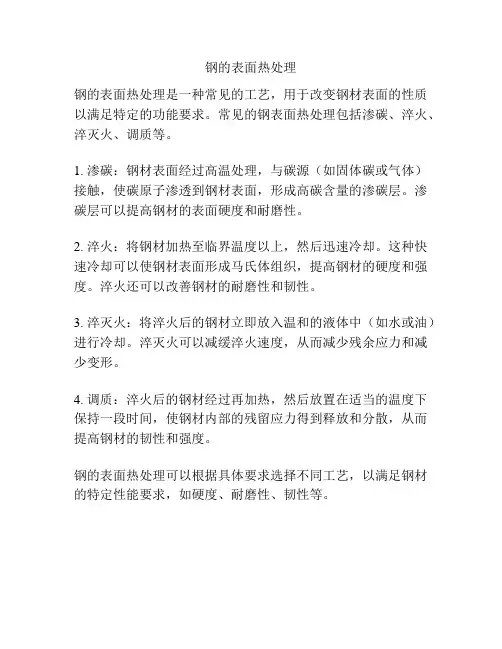 钢的表面热处理

钢的表面热处理是一种常见的工艺，用于改变钢材表面的性质以满足特定的功能要求。常见的钢表面热处理包括渗碳、淬火、淬灭火、调质等。

1. 渗碳：钢材表面经过高温处理，与碳源（如固体碳或气体）接触，使碳原子渗透到钢材表面，形成高碳含量的渗碳层。渗碳层可以提高钢材的表面硬度和耐磨性。

2. 淬火：将钢材加热至临界温度以上，然后迅速冷却。这种快速冷却可以使钢材表面形成马氏体组织，提高钢材的硬度和强度。淬火还可以改善钢材的耐磨性和韧性。

3. 淬灭火：将淬火后的钢材立即放入温和的液体中（如水或油）进行冷却。淬灭火可以减缓淬火速度，从而减少残余应力和减少变形。

4. 调质：淬火后的钢材经过再加热，然后放置在适当的温度下保持一段时间，使钢材内部的残留应力得到释放和分散，从而提高钢材的韧性和强度。

钢的表面热处理可以根据具体要求选择不同工艺，以满足钢材的特定性能要求，如硬度、耐磨性、韧性等。